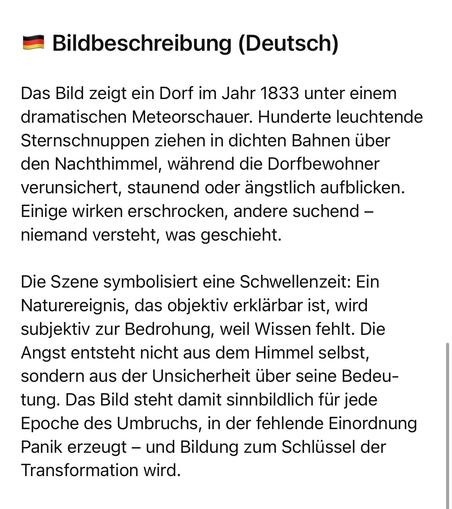 🇩🇪 Bildbeschreibung (Deutsch)

Das Bild zeigt ein Dorf im Jahr 1833 unter einem dramatischen Meteorschauer. Hunderte leuchtende Sternschnuppen ziehen in dichten Bahnen über den Nachthimmel, während die Dorfbewohner verunsichert, staunend oder ängstlich aufblicken. Einige wirken erschrocken, andere suchend – niemand versteht, was geschieht.

Die Szene symbolisiert eine Schwellenzeit: Ein Naturereignis, das objektiv erklärbar ist, wird subjektiv zur Bedrohung, weil Wissen fehlt. Die Angst entsteht nicht aus dem Himmel selbst, sondern aus der Unsicherheit über seine Bedeutung. Das Bild steht damit sinnbildlich für jede Epoche des Umbruchs, in der fehlende Einordnung Panik erzeugt – und Bildung zum Schlüssel der Transformation wird.